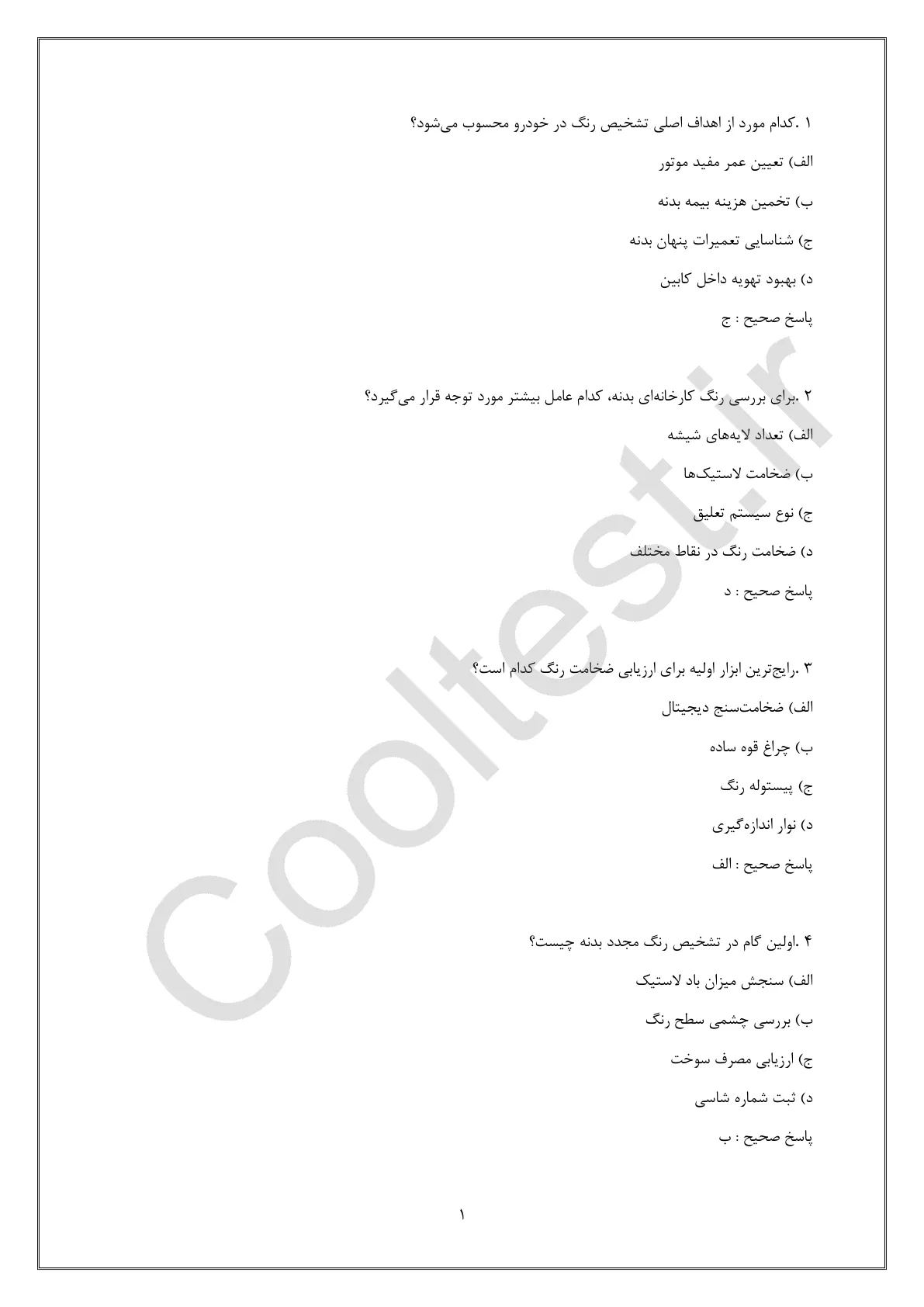 ۱ .کدام مورد از اهداف اصلی تشخیص رنگ در خودرو محسوب می‌شود؟

الف) تعیین عمر مفید موتور

ب) تخمین هزینه بیمه بدنه

ج) شناسایی تعمیرات پنهان بدنه

د) بهبود تهویه داخل کابین

پاسخ صحیح : ج

۲ .برای بررسی رنگ کارخانه‌ای بدنه، کدام عامل بیشتر مورد توجه قرار می‌گیرد؟

الف) تعداد لایه‌های شیشه

ب) ضخامت لاستیک‌ها

ج) نوع سیستم تعلیق

د) ضخامت رنگ در نقاط مختلف

پاسخ صحیح : د

۳ .رایج‌ترین ابزار اولیه برای ارزیابی ضخامت رنگ کدام است؟

الف) ضخامت‌سنج دیجیتال

ب) چراغ قوه ساده

ج) پیستوله رنگ

د) نوار اندازه‌گیری

پاسخ صحیح : الف

۴ .اولین گام در تشخیص رنگ مجدد بدنه چیست؟

الف) سنجش میزان باد لاستیک

ب) بررسی چشمی سطح رنگ

ج) ارزیابی مصرف سوخت

د) ثبت شماره شاسی

پاسخ صحیح : ب

۱

Cooltest.ir